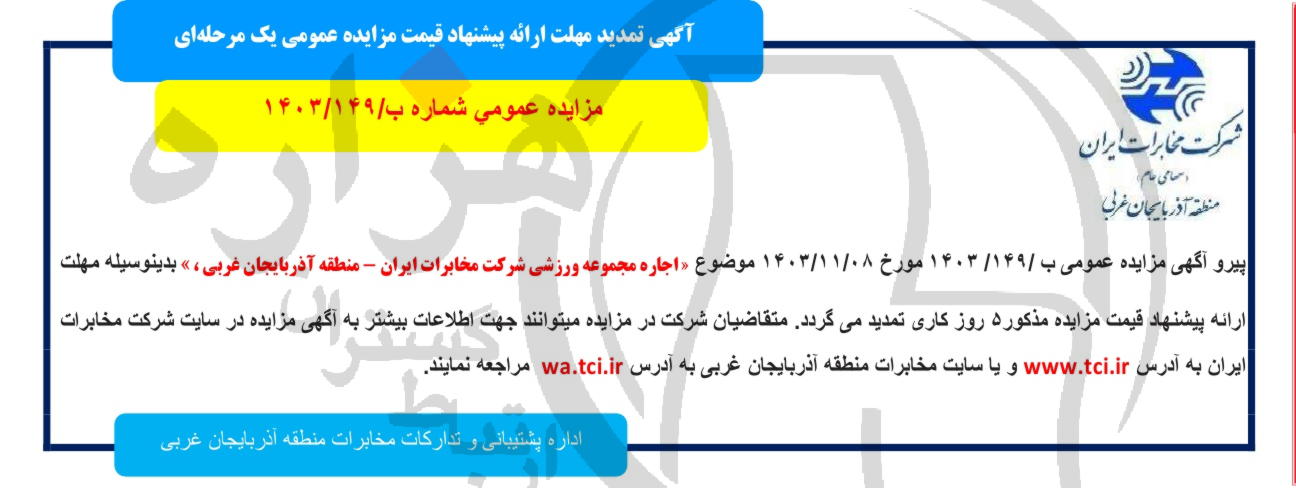 آگهی تمدید مهلت ارائه پیشنهاد قیمت مزایده عمومی یک مرحله‌ای

مزایده عمومی شماره ب/۱۴۰۳/۱۴۹

شرکت مخابرات ایران
(سهامی عام)
منطقه آذربایجان غربی

پیرو آگهی مزایده عمومی ب /۱۴۹/ ۱۴۰۳ مورخ ۱۴۰۳/۱۱/۰۸ موضوع «اجاره مجموعه ورزشی شرکت مخابرات ایران – منطقه آذربایجان غربی ، » بدینوسیله مهلت ارائه پیشنهاد قیمت مزایده مذکور۵ روز کاری تمدید می گردد. متقاضیان شرکت در مزایده میتوانند جهت اطلاعات بیشتر به آگهی مزایده در سایت شرکت مخابرات ایران به آدرس www.tci.ir و یا سایت مخابرات منطقه آذربایجان غربی به آدرس wa.tci.ir مراجعه نمایند.

اداره پشتیبانی و تدارکات مخابرات منطقه آذربایجان غربی